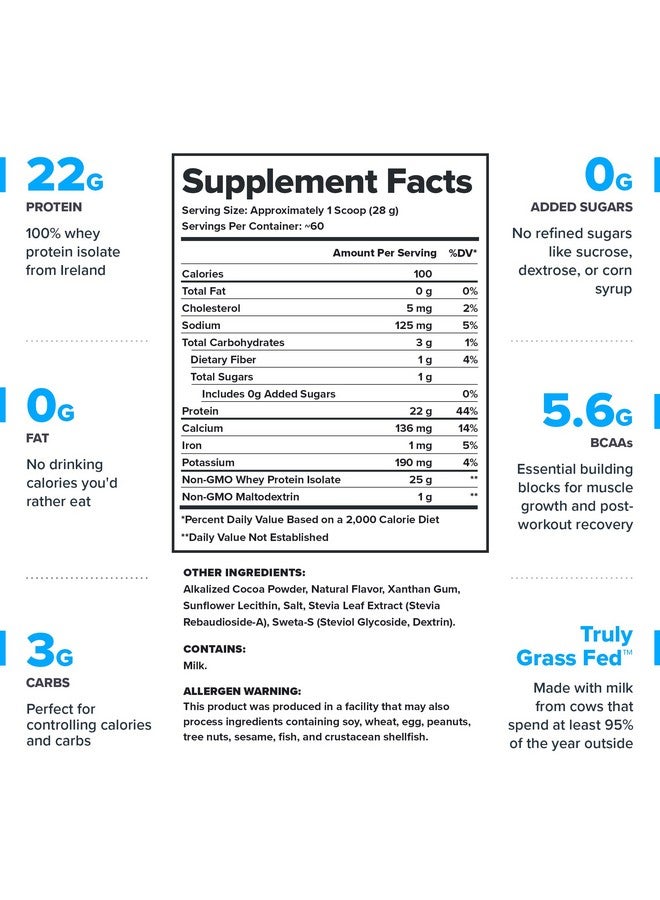 22G
PROTEIN
100% whey protein isolate from Ireland

0G
FAT
No drinking calories you'd rather eat

3G
CARBS
Perfect for controlling calories and carbs

Supplement Facts
Serving Size: Approximately 1 Scoop (28 g)
Servings Per Container: ~60

| | Amount Per Serving | %DV* |
|---|---|---|
| Calories | 100 | |
| Total Fat | 0 g | 0% |
| Cholesterol | 5 mg | 2% |
| Sodium | 125 mg | 5% |
| Total Carbohydrates | 3 g | 1% |
| Dietary Fiber | 1 g | 4% |
| Total Sugars | 1 g | |
| Includes 0g Added Sugars | | 0% |
| Protein | 22 g | 44% |
| Calcium | 136 mg | 14% |
| Iron | 1 mg | 5% |
| Potassium | 190 mg | 4% |
| Non-GMO Whey Protein Isolate | 25 g | ** |
| Non-GMO Maltodextrin | 1 g | ** |

*Percent Daily Value Based on a 2,000 Calorie Diet
**Daily Value Not Established

OTHER INGREDIENTS:
Alkalized Cocoa Powder, Natural Flavor, Xanthan Gum, Sunflower Lecithin, Salt, Stevia Leaf Extract (Stevia Rebaudioside-A), Sweta-S (Steviol Glycoside, Dextrin).

CONTAINS:
Milk.

ALLERGEN WARNING:
This product was produced in a facility that may also process ingredients containing soy, wheat, egg, peanuts, tree nuts, sesame, fish, and crustacean shellfish.

0G
ADDED SUGARS
No refined sugars like sucrose, dextrose, or corn syrup

5.6G
BCAAs
Essential building blocks for muscle growth and post-workout recovery

Truly Grass Fed™
Made with milk from cows that spend at least 95% of the year outside